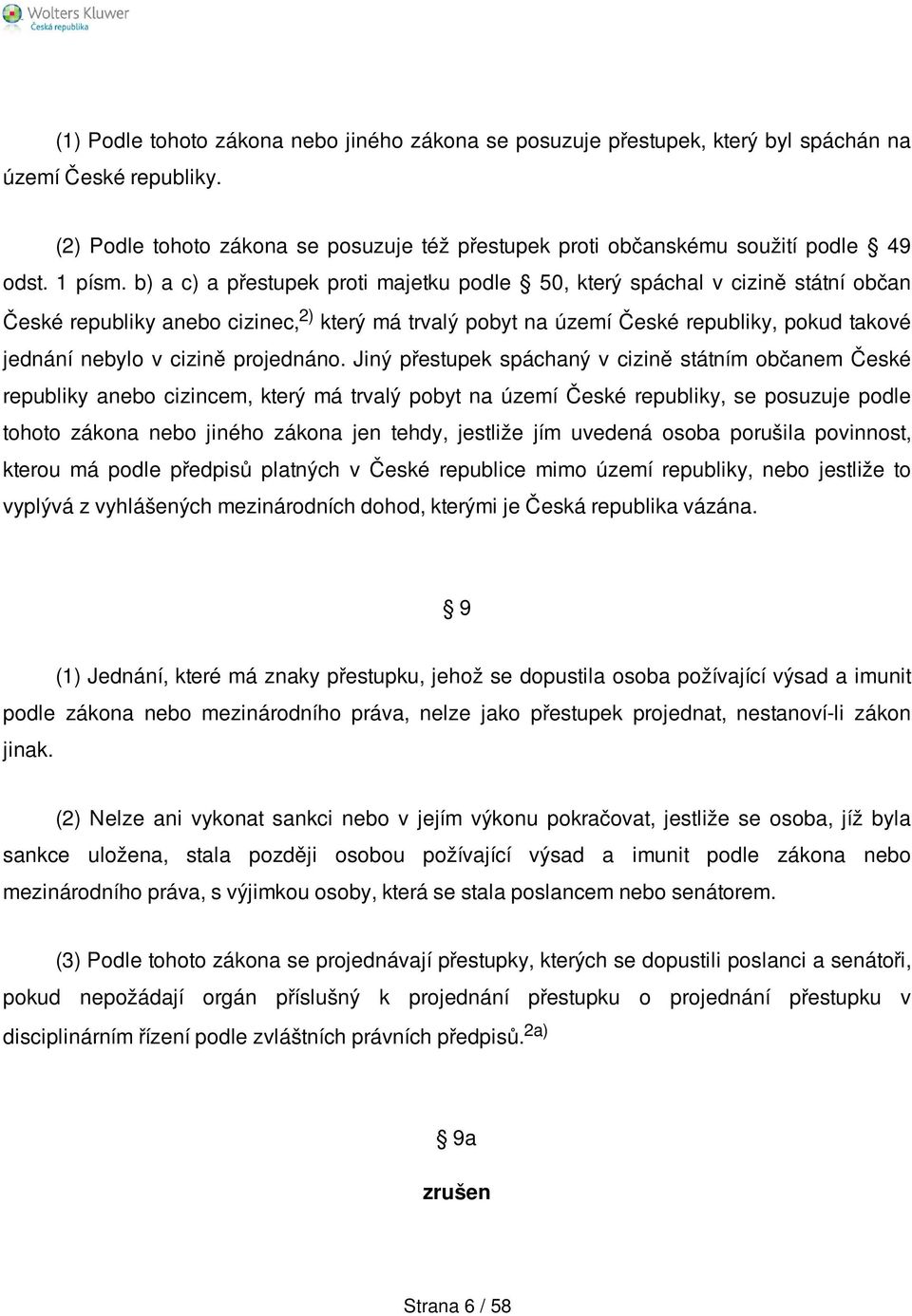 Wolters Kluwer
Česká republika

(1) Podle tohoto zákona nebo jiného zákona se posuzuje přestupek, který byl spáchán na území České republiky.

(2) Podle tohoto zákona se posuzuje též přestupek proti občanskému soužití podle § 49 odst. 1 písm. b) a c) a přestupek proti majetku podle § 50, který spáchal v cizině státní občan České republiky anebo cizinec,$^{2)}$ který má trvalý pobyt na území České republiky, pokud takové jednání nebylo v cizině projednáno. Jiný přestupek spáchaný v cizině státním občanem České republiky anebo cizincem, který má trvalý pobyt na území České republiky, se posuzuje podle tohoto zákona nebo jiného zákona jen tehdy, jestliže jím uvedená osoba porušila povinnost, kterou má podle předpisů platných v České republice mimo území republiky, nebo jestliže to vyplývá z vyhlášených mezinárodních dohod, kterými je Česká republika vázána.

§ 9

(1) Jednání, které má znaky přestupku, jehož se dopustila osoba požívající výsad a imunit podle zákona nebo mezinárodního práva, nelze jako přestupek projednat, nestanoví-li zákon jinak.

(2) Nelze ani vykonat sankci nebo v jejím výkonu pokračovat, jestliže se osoba, jíž byla sankce uložena, stala později osobou požívající výsad a imunit podle zákona nebo mezinárodního práva, s výjimkou osoby, která se stala poslancem nebo senátorem.

(3) Podle tohoto zákona se projednávají přestupky, kterých se dopustili poslanci a senátoři, pokud nepožádají orgán příslušný k projednání přestupku o projednání přestupku v disciplinárním řízení podle zvláštních právních předpisů.$^{2a)}$

§ 9a

zrušen

Strana 6 / 58